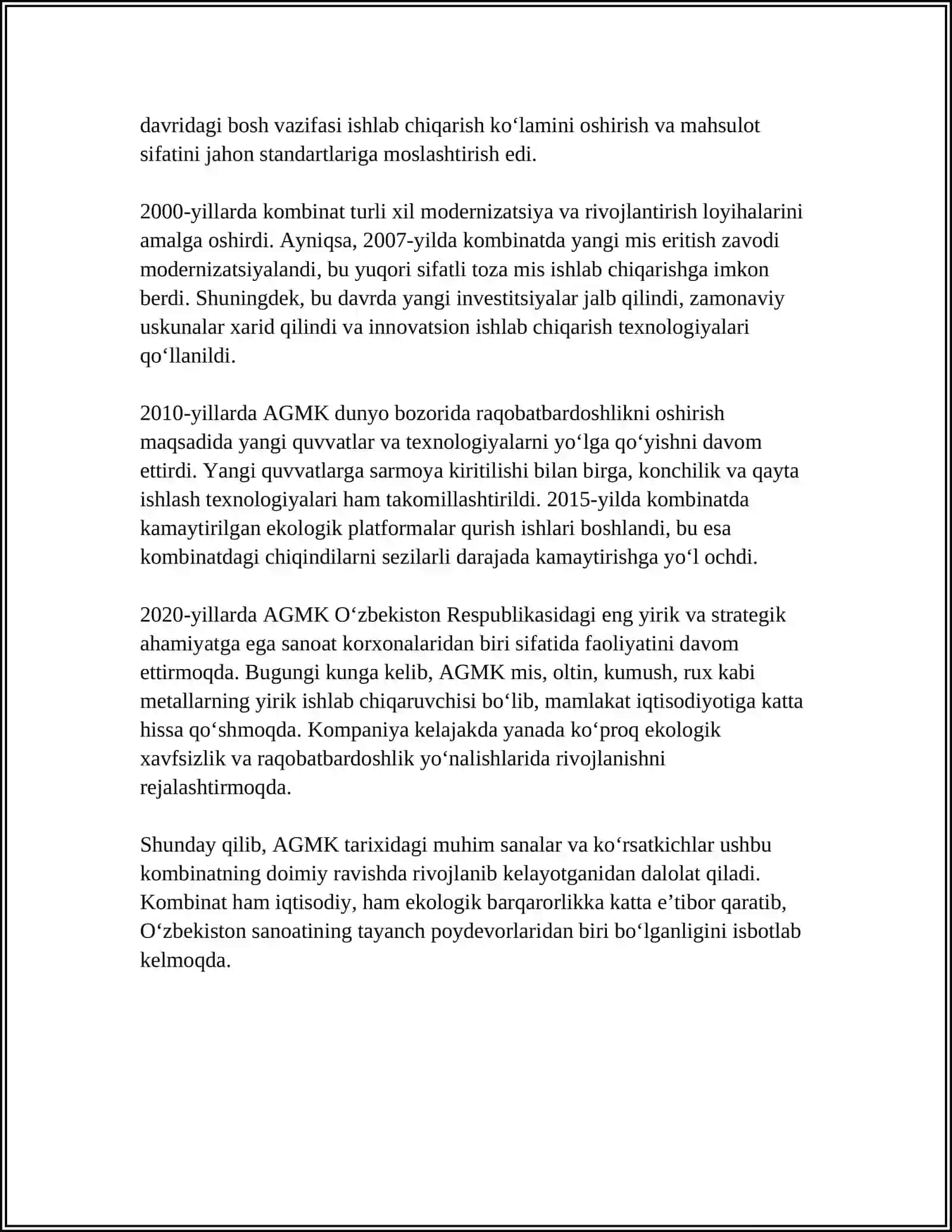 davridagi bosh vazifasi ishlab chiqarish ko‘lamini oshirish va mahsulot sifatini jahon standartlariga moslashtirish edi.

2000-yillarda kombinat turli xil modernizatsiya va rivojlantirish loyihalarini amalga oshirdi. Ayniqsa, 2007-yilda kombinatda yangi mis eritish zavodi modernizatsiyalandi, bu yuqori sifatli toza mis ishlab chiqarishga imkon berdi. Shuningdek, bu davrda yangi investitsiyalar jalb qilindi, zamonaviy uskunalar xarid qilindi va innovatsion ishlab chiqarish texnologiyalari qo‘llanildi.

2010-yillarda AGMK dunyo bozorida raqobatbardoshlikni oshirish maqsadida yangi quvvatlar va texnologiyalarni yo‘lga qo‘yishni davom ettirdi. Yangi quvvatlarga sarmoya kiritilishi bilan birga, konchilik va qayta ishlash texnologiyalari ham takomillashtirildi. 2015-yilda kombinatda kamaytirilgan ekologik platformalar qurish ishlari boshlandi, bu esa kombinatdagi chiqindilarni sezilarli darajada kamaytirishga yo‘l ochdi.

2020-yillarda AGMK O‘zbekiston Respublikasidagi eng yirik va strategik ahamiyatga ega sanoat korxonalaridan biri sifatida faoliyatini davom ettirmoqda. Bugungi kunga kelib, AGMK mis, oltin, kumush, rux kabi metallarning yirik ishlab chiqaruvchisi bo‘lib, mamlakat iqtisodiyotiga katta hissa qo‘shmoqda. Kompaniya kelajakda yanada ko‘proq ekologik xavfsizlik va raqobatbardoshlik yo‘nalishlarida rivojlanishni rejalashtirmoqda.

Shunday qilib, AGMK tarixidagi muhim sanalar va ko‘rsatkichlar ushbu kombinatning doimiy ravishda rivojlanib kelayotganidan dalolat qiladi. Kombinat ham iqtisodiy, ham ekologik barqarorlikka katta e’tibor qaratib, O‘zbekiston sanoatining tayanch poydevorlaridan biri bo‘lganligini isbotlab kelmoqda.